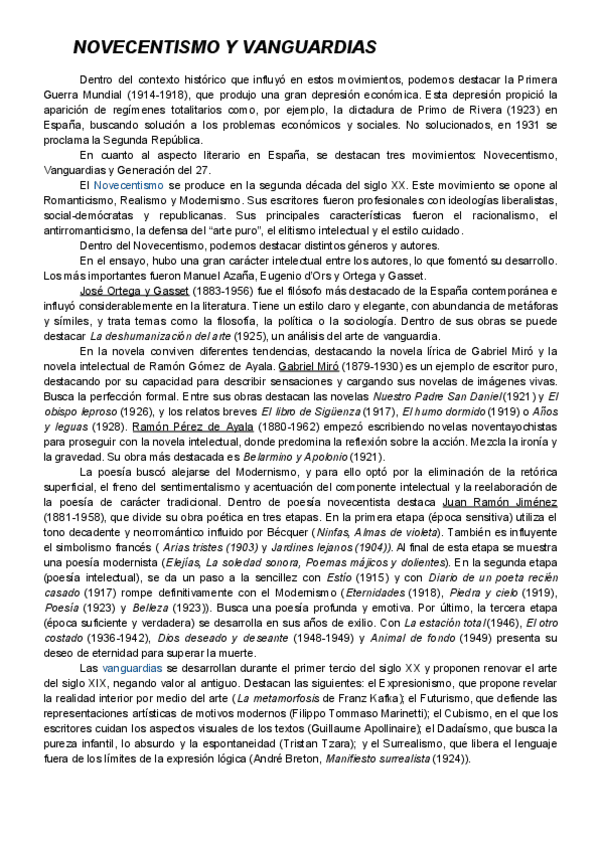 NOVECENTISMO Y VANGUARDIAS

Dentro del contexto histórico que influyó en estos movimientos, podemos destacar la Primera Guerra Mundial (1914-1918), que produjo una gran depresión económica. Esta depresión propició la aparición de regímenes totalitarios como, por ejemplo, la dictadura de Primo de Rivera (1923) en España, buscando solución a los problemas económicos y sociales. No solucionados, en 1931 se proclama la Segunda República.

En cuanto al aspecto literario en España, se destacan tres movimientos: Novecentismo, Vanguardias y Generación del 27.

El Novecentismo se produce en la segunda década del siglo XX. Este movimiento se opone al Romanticismo, Realismo y Modernismo. Sus escritores fueron profesionales con ideologías liberalistas, social-demócratas y republicanas. Sus principales características fueron el racionalismo, el antirromanticismo, la defensa del "arte puro", el elitismo intelectual y el estilo cuidado.

Dentro del Novecentismo, podemos destacar distintos géneros y autores.

En el ensayo, hubo una gran carácter intelectual entre los autores, lo que fomentó su desarrollo. Los más importantes fueron Manuel Azaña, Eugenio d'Ors y Ortega y Gasset.

José Ortega y Gasset (1883-1956) fue el filósofo más destacado de la España contemporánea e influyó considerablemente en la literatura. Tiene un estilo claro y elegante, con abundancia de metáforas y símiles, y trata temas como la filosofía, la política o la sociología. Dentro de sus obras se puede destacar La deshumanización del arte (1925), un análisis del arte de vanguardia.

En la novela conviven diferentes tendencias, destacando la novela lírica de Gabriel Miró y la novela intelectual de Ramón Gómez de Ayala. Gabriel Miró (1879-1930) es un ejemplo de escritor puro, destacando por su capacidad para describir sensaciones y cargando sus novelas de imágenes vivas. Busca la perfección formal. Entre sus obras destacan las novelas Nuestro Padre San Daniel (1921) y El obispo leproso (1926), y los relatos breves El libro de Sigüenza (1917), El humo dormido (1919) o Años y leguas (1928). Ramón Pérez de Ayala (1880-1962) empezó escribiendo novelas noventayochistas para proseguir con la novela intelectual, donde predomina la reflexión sobre la acción. Mezcla la ironía y la gravedad. Su obra más destacada es Belarmino y Apolonio (1921).

La poesía buscó alejarse del Modernismo, y para ello optó por la eliminación de la retórica superficial, el freno del sentimentalismo y acentuación del componente intelectual y la reelaboración de la poesía de carácter tradicional. Dentro de poesía novecentista destaca Juan Ramón Jiménez (1881-1958), que divide su obra poética en tres etapas. En la primera etapa (época sensitiva) utiliza el tono decadente y neorromántico influido por Bécquer (Ninfas, Almas de violeta). También es influyente el simbolismo francés ( Arias tristes (1903) y Jardines lejanos (1904)). Al final de esta etapa se muestra una poesía modernista (Elejías, La soledad sonora, Poemas májicos y dolientes). En la segunda etapa (poesía intelectual), se da un paso a la sencillez con Estío (1915) y con Diario de un poeta recién casado (1917) rompe definitivamente con el Modernismo (Eternidades (1918), Piedra y cielo (1919), Poesía (1923) y Belleza (1923)). Busca una poesía profunda y emotiva. Por último, la tercera etapa (época suficiente y verdadera) se desarrolla en sus años de exilio. Con La estación total (1946), El otro costado (1936-1942), Dios deseado y deseante (1948-1949) y Animal de fondo (1949) presenta su deseo de eternidad para superar la muerte.

Las vanguardias se desarrollan durante el primer tercio del siglo XX y proponen renovar el arte del siglo XIX, negando valor al antiguo. Destacan las siguientes: el Expresionismo, que propone revelar la realidad interior por medio del arte (La metamorfosis de Franz Kafka); el Futurismo, que defiende las representaciones artísticas de motivos modernos (Filippo Tommaso Marinetti); el Cubismo, en el que los escritores cuidan los aspectos visuales de los textos (Guillaume Apollinaire); el Dadaísmo, que busca la pureza infantil, lo absurdo y la espontaneidad (Tristan Tzara); y el Surrealismo, que libera el lenguaje fuera de los límites de la expresión lógica (André Breton, Manifiesto surrealista (1924)).